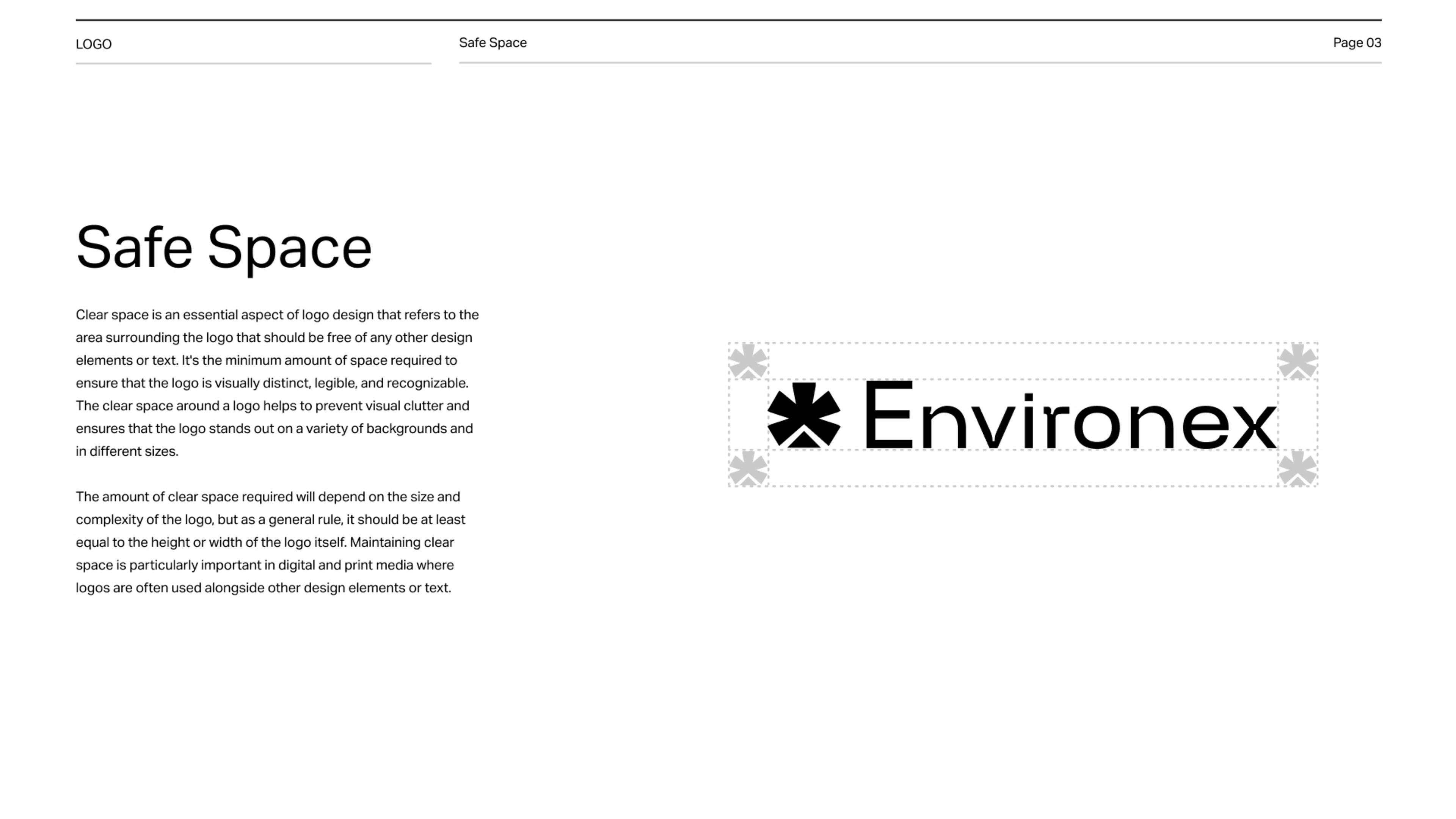 LOGO

Safe Space

Page 03

Safe Space

Clear space is an essential aspect of logo design that refers to the area surrounding the logo that should be free of any other design elements or text. It's the minimum amount of space required to ensure that the logo is visually distinct, legible, and recognizable. The clear space around a logo helps to prevent visual clutter and ensures that the logo stands out on a variety of backgrounds and in different sizes.

The amount of clear space required will depend on the size and complexity of the logo, but as a general rule, it should be at least equal to the height or width of the logo itself. Maintaining clear space is particularly important in digital and print media where logos are often used alongside other design elements or text.

Environex